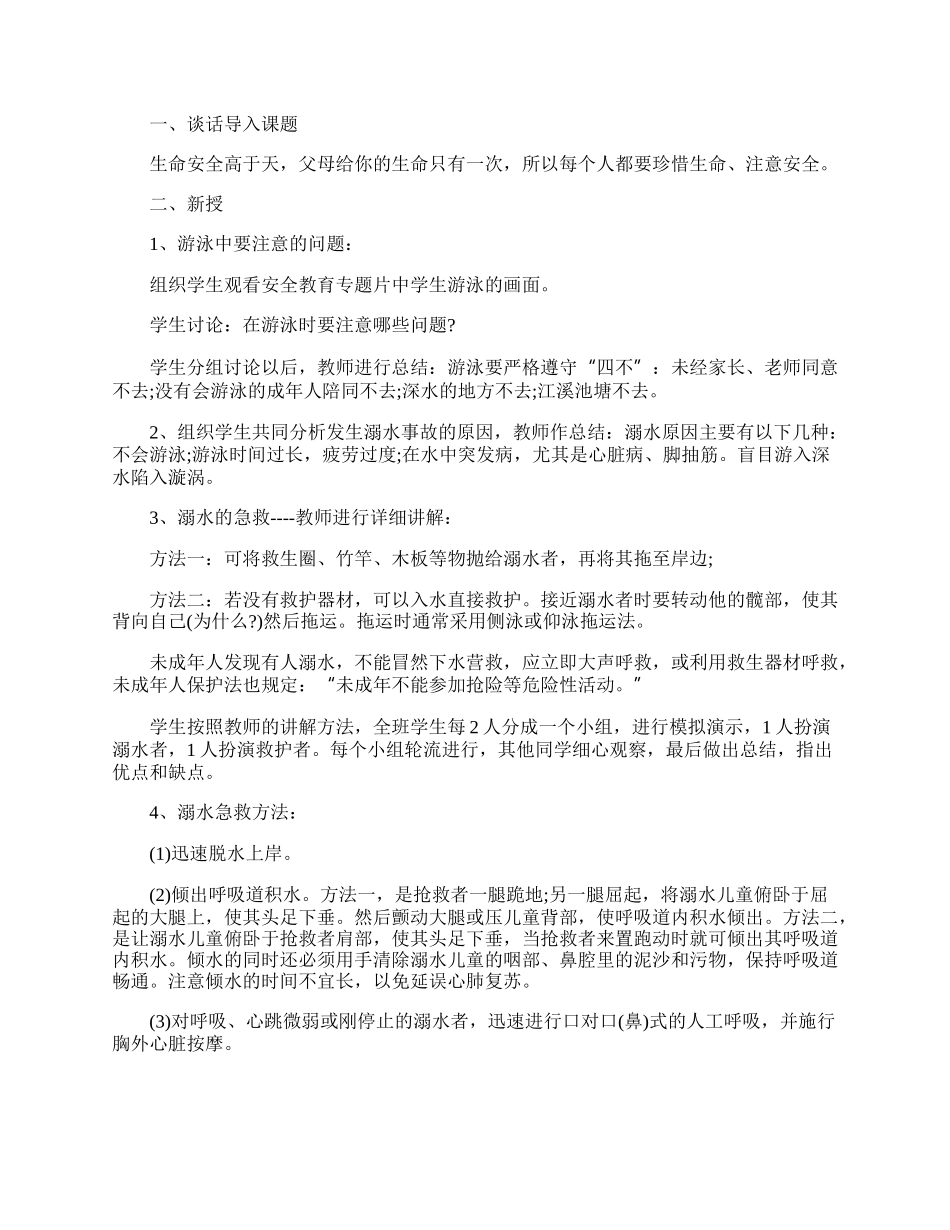 一、谈话导入课题

生命安全高于天，父母给你的生命只有一次，所以每个人都要珍惜生命、注意安全。

二、新授

1、游泳中要注意的问题：

组织学生观看安全教育专题片中学生游泳的画面。

学生讨论：在游泳时要注意哪些问题?

学生分组讨论以后，教师进行总结：游泳要严格遵守“四不”：未经家长、老师同意不去;没有会游泳的成年人陪同不去;深水的地方不去;江溪池塘不去。

2、组织学生共同分析发生溺水事故的原因，教师作总结：溺水原因主要有以下几种：不会游泳;游泳时间过长，疲劳过度;在水中突发病，尤其是心脏病、脚抽筋。盲目游入深水陷入漩涡。

3、溺水的急救----教师进行详细讲解：

方法一：可将救生圈、竹竿、木板等物抛给溺水者，再将其拖至岸边;

方法二：若没有救护器材，可以入水直接救护。接近溺水者时要转动他的髋部，使其背向自己(为什么?)然后拖运。拖运时通常采用侧泳或仰泳拖运法。

未成年人发现有人溺水，不能冒然下水营救，应立即大声呼救，或利用救生器材呼救，未成年人保护法也规定：“未成年不能参加抢险等危险性活动。”

学生按照教师的讲解方法，全班学生每2人分成一个小组，进行模拟演示，1人扮演溺水者，1人扮演救护者。每个小组轮流进行，其他同学细心观察，最后做出总结，指出优点和缺点。

4、溺水急救方法：

(1)迅速脱水上岸。

(2)倾出呼吸道积水。方法一，是抢救者一腿跪地;另一腿屈起，将溺水儿童俯卧于屈起的大腿上，使其头足下垂。然后颤动大腿或压儿童背部，使呼吸道内积水倾出。方法二，是让溺水儿童俯卧于抢救者肩部，使其头足下垂，当抢救者来置跑动时就可倾出其呼吸道内积水。倾水的同时还必须用手清除溺水儿童的咽部、鼻腔里的泥沙和污物，保持呼吸道畅通。注意倾水的时间不宜长，以免延误心肺复苏。

(3)对呼吸、心跳微弱或刚停止的溺水者，迅速进行口对口(鼻)式的人工呼吸，并施行胸外心脏按摩。